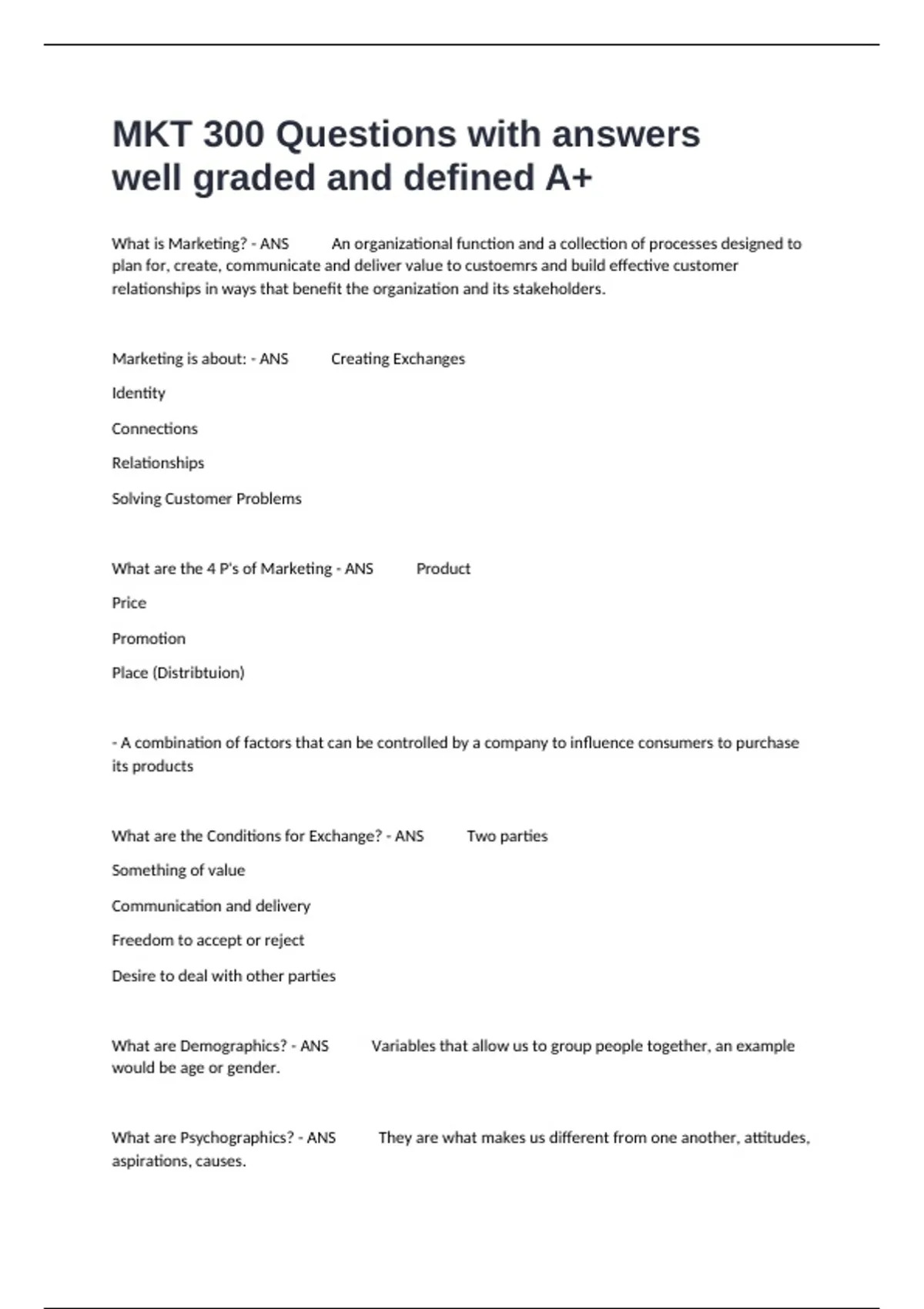 MKT 300 Questions with answers well graded and defined A+

What is Marketing? - ANS An organizational function and a collection of processes designed to plan for, create, communicate and deliver value to custoemrs and build effective customer relationships in ways that benefit the organization and its stakeholders.

Marketing is about: - ANS Creating Exchanges

Identity

Connections

Relationships

Solving Customer Problems

What are the 4 P's of Marketing - ANS Product

Price

Promotion

Place (Distribtuion)

- A combination of factors that can be controlled by a company to influence consumers to purchase its products

What are the Conditions for Exchange? - ANS Two parties

Something of value

Communication and delivery

Freedom to accept or reject

Desire to deal with other parties

What are Demographics? - ANS Variables that allow us to group people together, an example would be age or gender.

What are Psychographics? - ANS They are what makes us different from one another, attitudes, aspirations, causes.